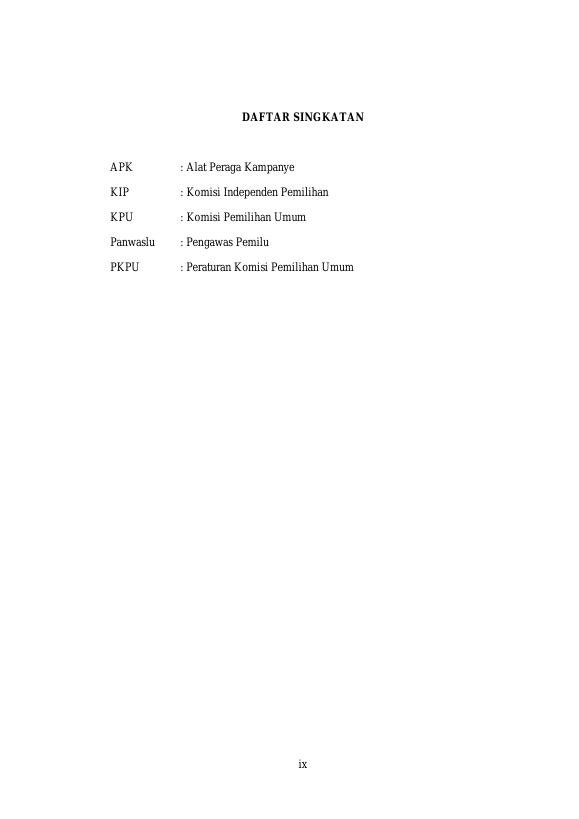 DAFTAR SINGKATAN

APK : Alat Peraga Kampanye

KIP : Komisi Independen Pemilihan

KPU : Komisi Pemilihan Umum

Panwaslu : Pengawas Pemilu

PKPU : Peraturan Komisi Pemilihan Umum

ix